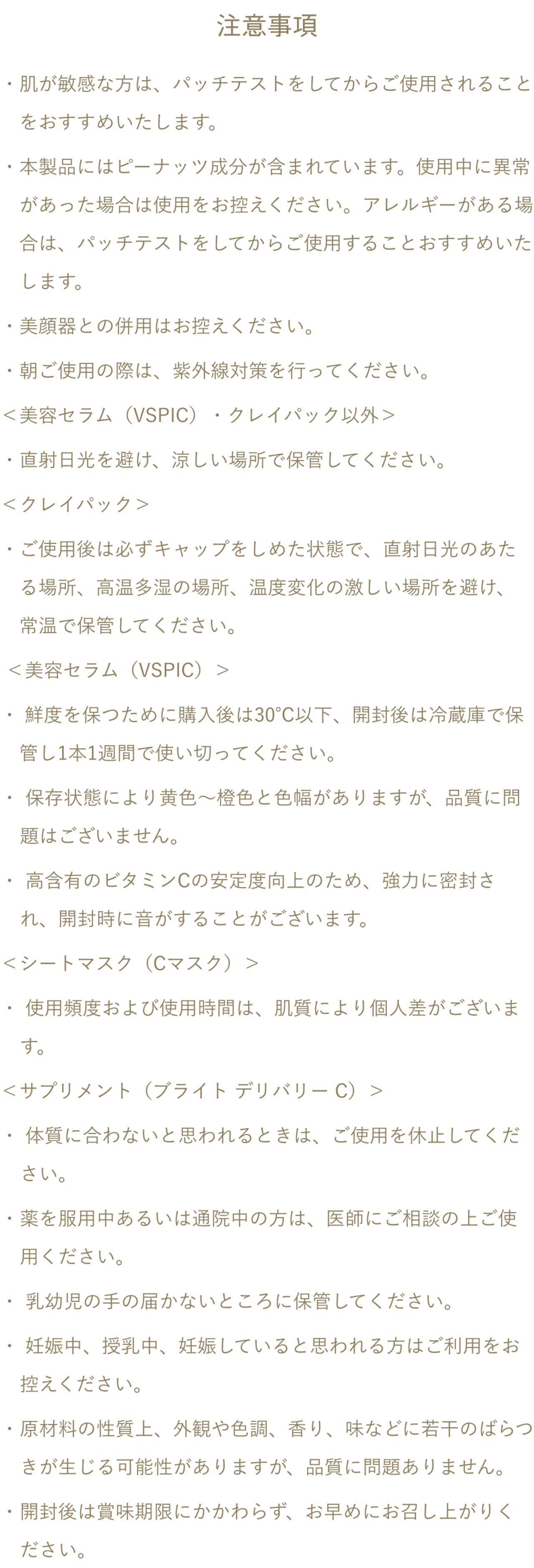 注意事項

・肌が敏感な方は、パッチテストをしてからご使用されることをおすすめいたします。

・本製品にはピーナッツ成分が含まれています。使用中に異常があった場合は使用をお控えください。アレルギーがある場合は、パッチテストをしてからご使用することおすすめいたします。

・美顔器との併用はお控えください。

・朝ご使用の際は、紫外線対策を行ってください。

＜美容セラム（VSPIC）・クレイパック以外＞

・直射日光を避け、涼しい場所で保管してください。

＜クレイパック＞

・ご使用後は必ずキャップをしめた状態で、直射日光のあたる場所、高温多湿の場所、温度変化の激しい場所を避け、常温で保管してください。

＜美容セラム（VSPIC）＞

・ 鮮度を保つために購入後は30°C以下、開封後は冷蔵庫で保管し1本1週間で使い切ってください。

・ 保存状態により黄色～橙色と色幅がありますが、品質に問題はございません。

・ 高含有のビタミンCの安定度向上のため、強力に密封され、開封時に音がすることがございます。

＜シートマスク（Cマスク）＞

・ 使用頻度および使用時間は、肌質により個人差がございます。

＜サプリメント（ブライト デリバリー C）＞

・ 体質に合わないと思われるときは、ご使用を休止してください。

・薬を服用中あるいは通院中の方は、医師にご相談の上ご使用ください。

・ 乳幼児の手の届かないところに保管してください。

・ 妊娠中、授乳中、妊娠していると思われる方はご利用をお控えください。

・原材料の性質上、外観や色調、香り、味などに若干のばらつきが生じる可能性がありますが、品質に問題ありません。

・開封後は賞味期限にかかわらず、お早めにお召し上がりください。